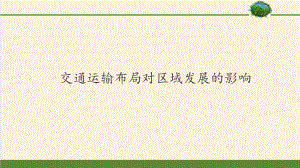 交通运输布局对区域发展的影响